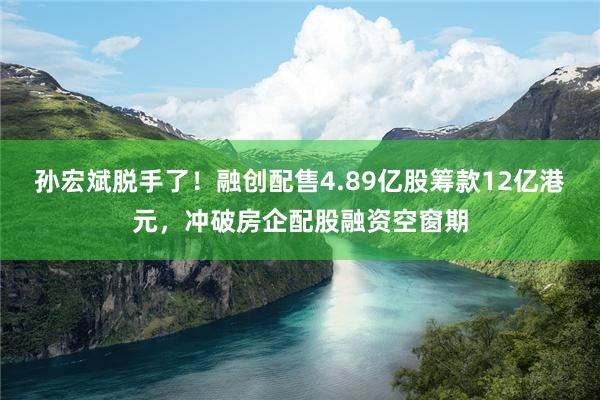 孙宏斌脱手了！融创配售4.89亿股筹款12亿港元，冲破房企配股融资空窗期